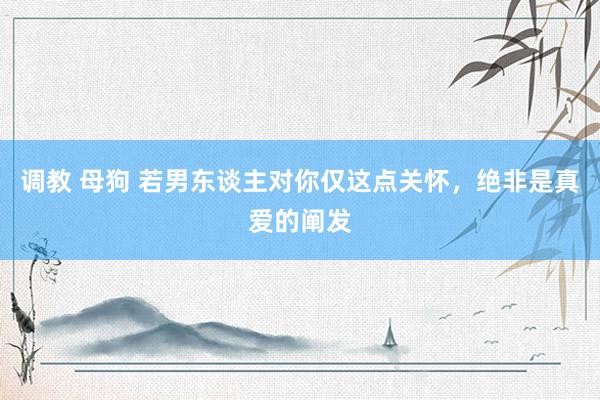 调教 母狗 若男东谈主对你仅这点关怀，绝非是真爱的阐发